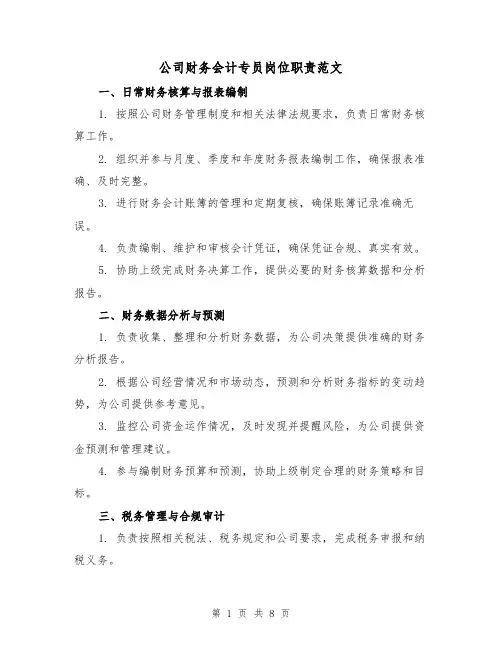 公司财务会计专员岗位职责范文

一、日常财务核算与报表编制

1. 按照公司财务管理制度和相关法律法规要求，负责日常财务核算工作。

2. 组织并参与月度、季度和年度财务报表编制工作，确保报表准确、及时完整。

3. 进行财务会计账簿的管理和定期复核，确保账簿记录准确无误。

4. 负责编制、维护和审核会计凭证，确保凭证合规、真实有效。

5. 协助上级完成财务决算工作，提供必要的财务核算数据和分析报告。

二、财务数据分析与预测

1. 负责收集、整理和分析财务数据，为公司决策提供准确的财务分析报告。

2. 根据公司经营情况和市场动态，预测和分析财务指标的变动趋势，为公司提供参考意见。

3. 监控公司资金运作情况，及时发现并提醒风险，为公司提供资金预测和管理建议。

4. 参与编制财务预算和预测，协助上级制定合理的财务策略和目标。

三、税务管理与合规审计

1. 负责按照相关税法、税务规定和公司要求，完成税务申报和纳税义务。

第 1 页 共 8 页